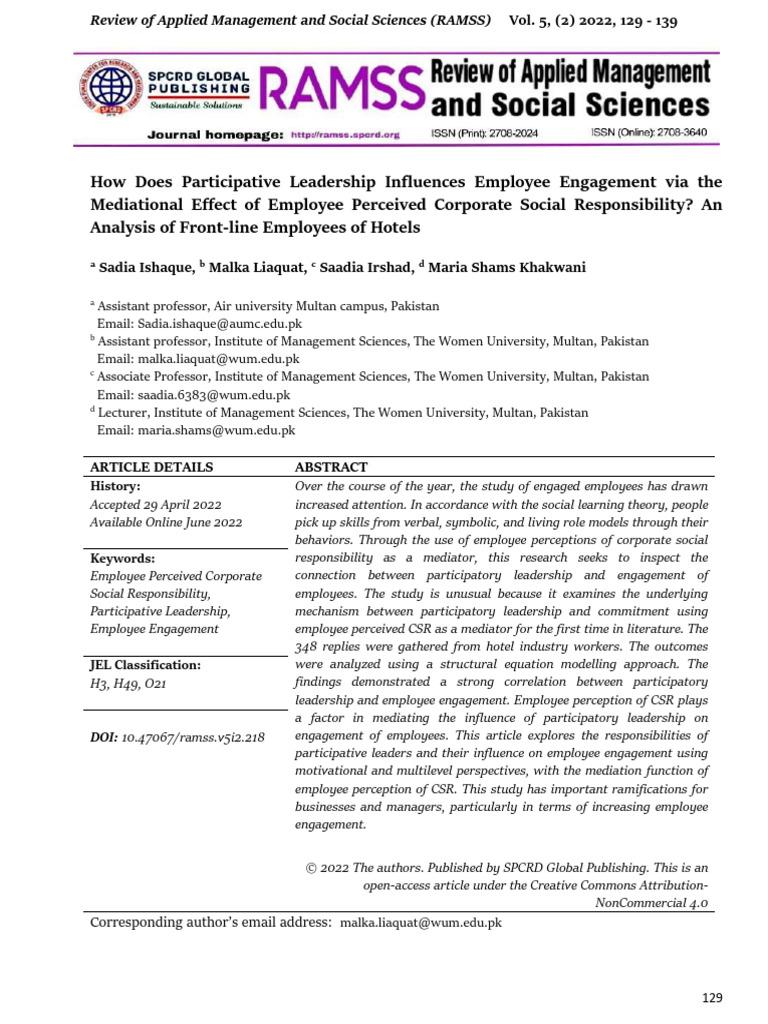 Review of Applied Management and Social Sciences (RAMSS) Vol. 5, (2) 2022, 129 - 139

SPCRD GLOBAL PUBLISHING
Sustainable Solutions

RAMSS Review of Applied Management and Social Sciences

Journal homepage: http://ramss.spcrd.org ISSN (Print): 2708-2024 ISSN (Online): 2708-3640

How Does Participative Leadership Influences Employee Engagement via the Mediational Effect of Employee Perceived Corporate Social Responsibility? An Analysis of Front-line Employees of Hotels

$^a$ Sadia Ishaque, $^b$ Malka Liaquat, $^c$ Saadia Irshad, $^d$ Maria Shams Khakwani

$^a$ Assistant professor, Air university Multan campus, Pakistan
Email: Sadia.ishaque@aumc.edu.pk
$^b$ Assistant professor, Institute of Management Sciences, The Women University, Multan, Pakistan
Email: malka.liaquat@wum.edu.pk
$^c$ Associate Professor, Institute of Management Sciences, The Women University, Multan, Pakistan
Email: saadia.6383@wum.edu.pk
$^d$ Lecturer, Institute of Management Sciences, The Women University, Multan, Pakistan
Email: maria.shams@wum.edu.pk

ARTICLE DETAILS
History:
Accepted 29 April 2022
Available Online June 2022

Keywords:
Employee Perceived Corporate Social Responsibility, Participative Leadership, Employee Engagement

JEL Classification:
H3, H49, O21

DOI: 10.47067/ramss.v5i2.218

ABSTRACT
Over the course of the year, the study of engaged employees has drawn increased attention. In accordance with the social learning theory, people pick up skills from verbal, symbolic, and living role models through their behaviors. Through the use of employee perceptions of corporate social responsibility as a mediator, this research seeks to inspect the connection between participatory leadership and engagement of employees. The study is unusual because it examines the underlying mechanism between participatory leadership and commitment using employee perceived CSR as a mediator for the first time in literature. The 348 replies were gathered from hotel industry workers. The outcomes were analyzed using a structural equation modelling approach. The findings demonstrated a strong correlation between participatory leadership and employee engagement. Employee perception of CSR plays a factor in mediating the influence of participatory leadership on engagement of employees. This article explores the responsibilities of participative leaders and their influence on employee engagement using motivational and multilevel perspectives, with the mediation function of employee perception of CSR. This study has important ramifications for businesses and managers, particularly in terms of increasing employee engagement.

© 2022 The authors. Published by SPCRD Global Publishing. This is an open-access article under the Creative Commons Attribution-NonCommercial 4.0

Corresponding author's email address: malka.liaquat@wum.edu.pk

129